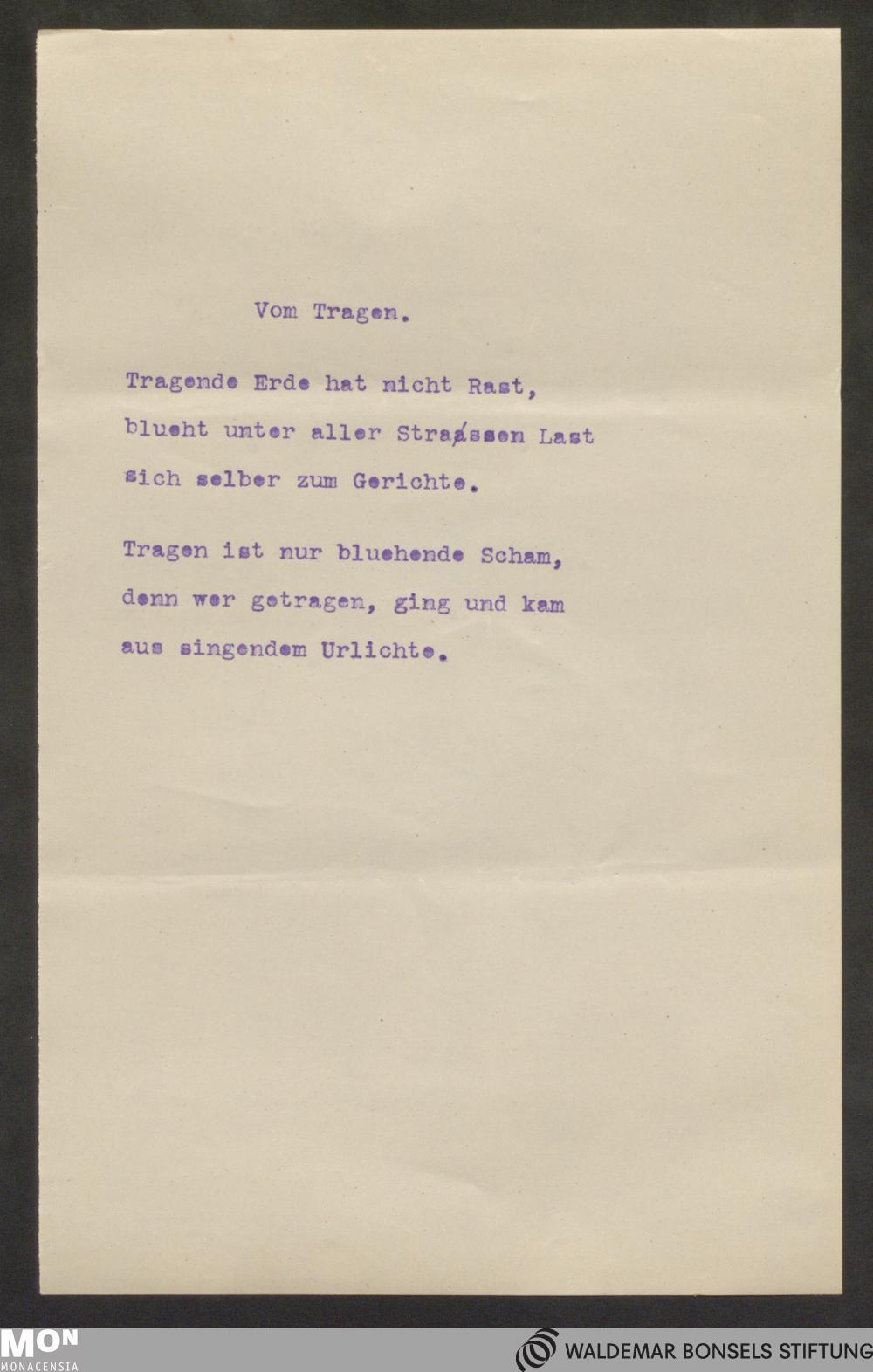 Vom Tragen.

Tragende Erde hat nicht Rast,
blueht unter aller Strassen Last
sich selber zum Gerichte.

Tragen ist nur bluehende Scham,
denn wer getragen, ging und kam
aus singendem Urlichte.

MON
MONACENSIA

WALDEMAR BONSELS STIFTUNG